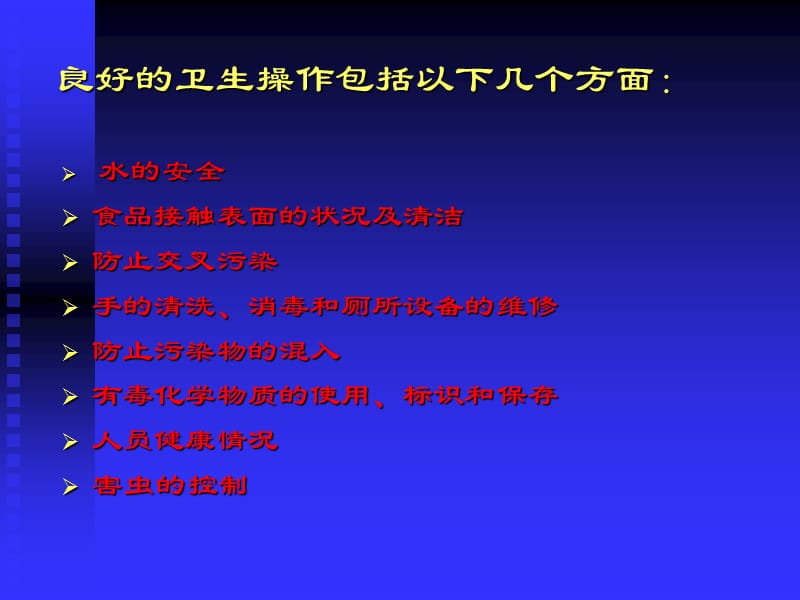 良好的卫生操作包括以下几个方面：

➢ 水的安全
➢ 食品接触表面的状况及清洁
➢ 防止交叉污染
➢ 手的清洗、消毒和厕所设备的维修
➢ 防止污染物的混入
➢ 有毒化学物质的使用、标识和保存
➢ 人员健康情况
➢ 害虫的控制